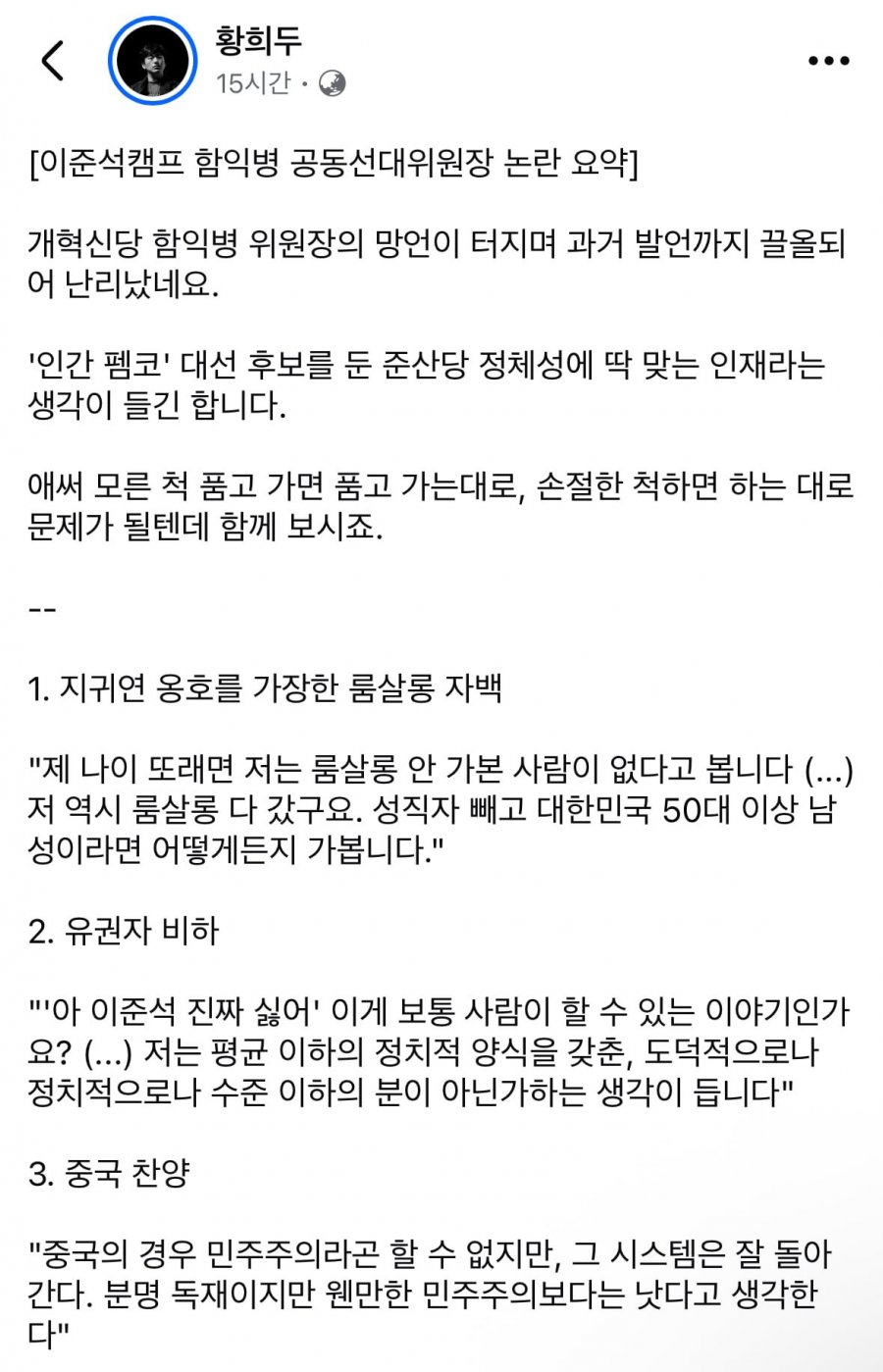 황희두
15시간 ·

[이준석캠프 함익병 공동선대위원장 논란 요약]

개혁신당 함익병 위원장의 망언이 터지며 과거 발언까지 끌올되어 난리났네요.

'인간 펨코' 대선 후보를 둔 준산당 정체성에 딱 맞는 인재라는 생각이 들긴 합니다.

애써 모른 척 품고 가면 품고 가는대로, 손절한 척하면 하는 대로 문제가 될텐데 함께 보시죠.

--

1. 지귀연 옹호를 가장한 룸살롱 자백

"제 나이 또래면 저는 룸살롱 안 가본 사람이 없다고 봅니다 (...) 저 역시 룸살롱 다 갔구요. 성직자 빼고 대한민국 50대 이상 남성이라면 어떻게든지 가봅니다."

2. 유권자 비하

"'아 이준석 진짜 싫어' 이게 보통 사람이 할 수 있는 이야기인가요? (...) 저는 평균 이하의 정치적 양식을 갖춘, 도덕적으로나 정치적으로나 수준 이하의 분이 아닌가하는 생각이 듭니다"

3. 중국 찬양

"중국의 경우 민주주의라곤 할 수 없지만, 그 시스템은 잘 돌아간다. 분명 독재이지만 웬만한 민주주의보다는 낫다고 생각한다"